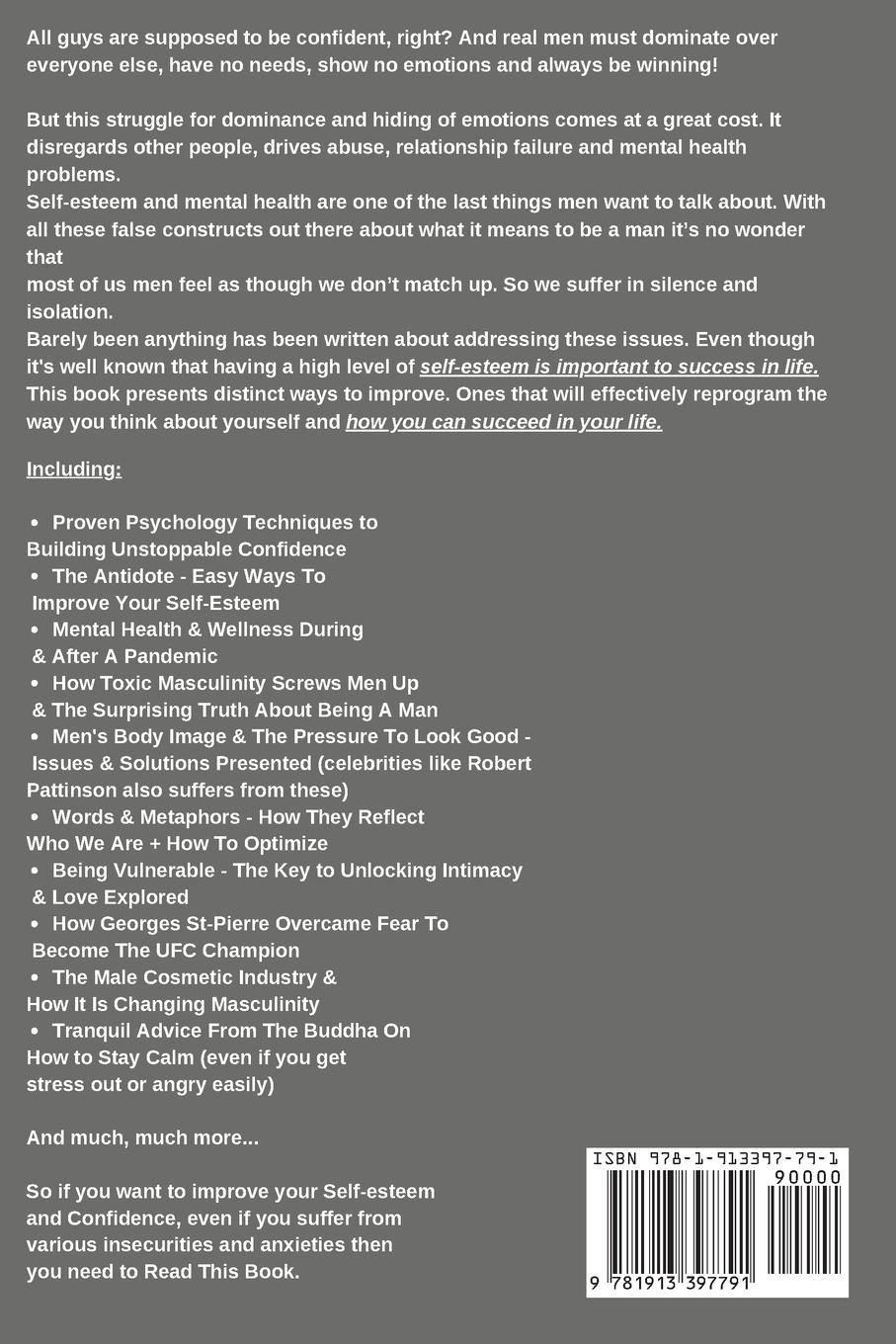 All guys are supposed to be confident, right? And real men must dominate over everyone else, have no needs, show no emotions and always be winning!

But this struggle for dominance and hiding of emotions comes at a great cost. It disregards other people, drives abuse, relationship failure and mental health problems.
Self-esteem and mental health are one of the last things men want to talk about. With all these false constructs out there about what it means to be a man it's no wonder that
most of us men feel as though we don't match up. So we suffer in silence and isolation.
Barely been anything has been written about addressing these issues. Even though it's well known that having a high level of self-esteem is important to success in life.
This book presents distinct ways to improve. Ones that will effectively reprogram the way you think about yourself and how you can succeed in your life.

Including:

• Proven Psychology Techniques to Building Unstoppable Confidence
• The Antidote - Easy Ways To Improve Your Self-Esteem
• Mental Health & Wellness During & After A Pandemic
• How Toxic Masculinity Screws Men Up & The Surprising Truth About Being A Man
• Men's Body Image & The Pressure To Look Good - Issues & Solutions Presented (celebrities like Robert Pattinson also suffers from these)
• Words & Metaphors - How They Reflect Who We Are + How To Optimize
• Being Vulnerable - The Key to Unlocking Intimacy & Love Explored
• How Georges St-Pierre Overcame Fear To Become The UFC Champion
• The Male Cosmetic Industry & How It Is Changing Masculinity
• Tranquil Advice From The Buddha On How to Stay Calm (even if you get stress out or angry easily)

And much, much more...

So if you want to improve your Self-esteem and Confidence, even if you suffer from various insecurities and anxieties then you need to Read This Book.

ISBN 978-1-913397-79-1
90000
9 781913 397791